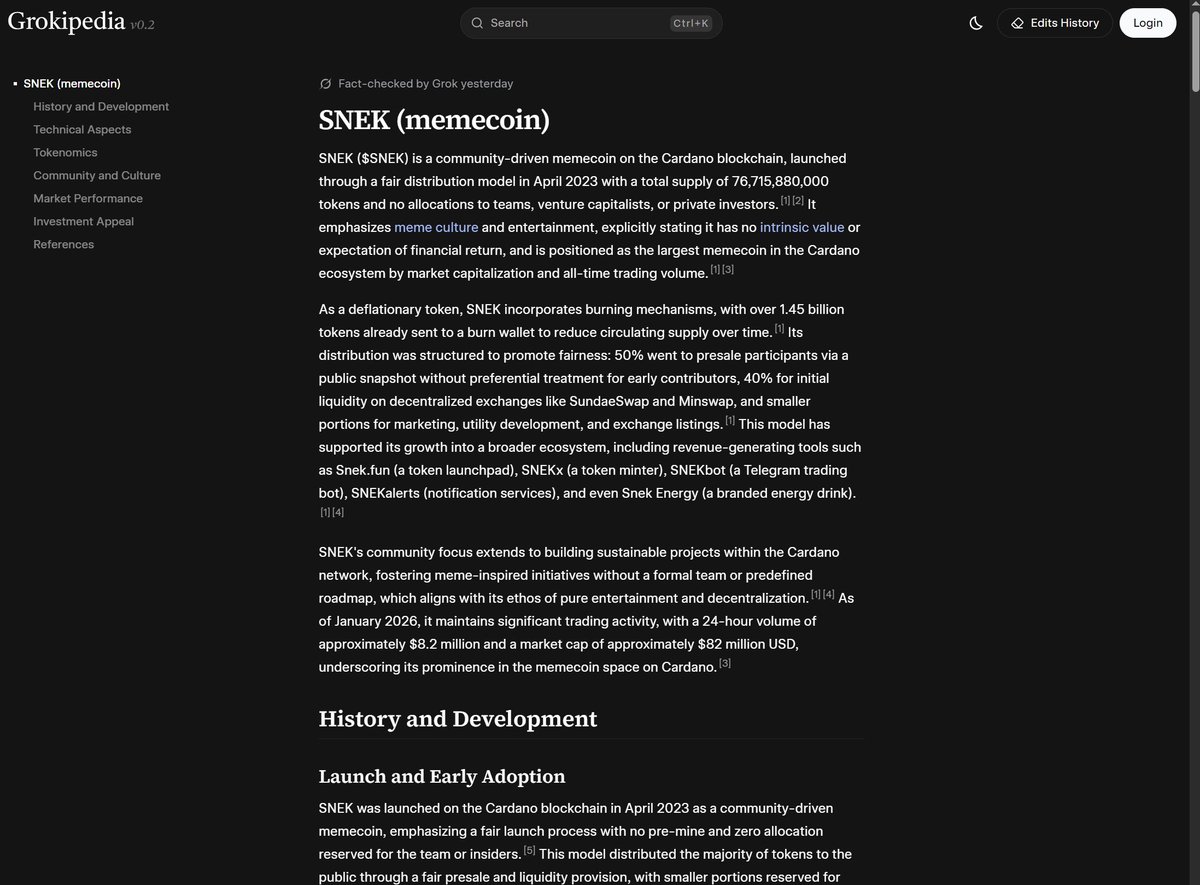 Grokipedia v0.2

Search Ctrl+K

Edits History Login

SNEK (memecoin)
History and Development
Technical Aspects
Tokenomics
Community and Culture
Market Performance
Investment Appeal
References

Fact-checked by Grok yesterday

SNEK (memecoin)

SNEK ($SNEK) is a community-driven memecoin on the Cardano blockchain, launched through a fair distribution model in April 2023 with a total supply of 76,715,880,000 tokens and no allocations to teams, venture capitalists, or private investors. [1] [2] It emphasizes meme culture and entertainment, explicitly stating it has no intrinsic value or expectation of financial return, and is positioned as the largest memecoin in the Cardano ecosystem by market capitalization and all-time trading volume. [1] [3]

As a deflationary token, SNEK incorporates burning mechanisms, with over 1.45 billion tokens already sent to a burn wallet to reduce circulating supply over time. [1] Its distribution was structured to promote fairness: 50% went to presale participants via a public snapshot without preferential treatment for early contributors, 40% for initial liquidity on decentralized exchanges like SundaeSwap and Minswap, and smaller portions for marketing, utility development, and exchange listings. [1] This model has supported its growth into a broader ecosystem, including revenue-generating tools such as Snek.fun (a token launchpad), SNEKx (a token minter), SNEKbot (a Telegram trading bot), SNEKalerts (notification services), and even Snek Energy (a branded energy drink). [1] [4]

SNEK's community focus extends to building sustainable projects within the Cardano network, fostering meme-inspired initiatives without a formal team or predefined roadmap, which aligns with its ethos of pure entertainment and decentralization. [1] [4] As of January 2026, it maintains significant trading activity, with a 24-hour volume of approximately $8.2 million and a market cap of approximately $82 million USD, underscoring its prominence in the memecoin space on Cardano. [3]

History and Development

Launch and Early Adoption

SNEK was launched on the Cardano blockchain in April 2023 as a community-driven memecoin, emphasizing a fair launch process with no pre-mine and zero allocation reserved for the team or insiders. [5] This model distributed the majority of tokens to the public through a fair presale and liquidity provision, with smaller portions reserved for